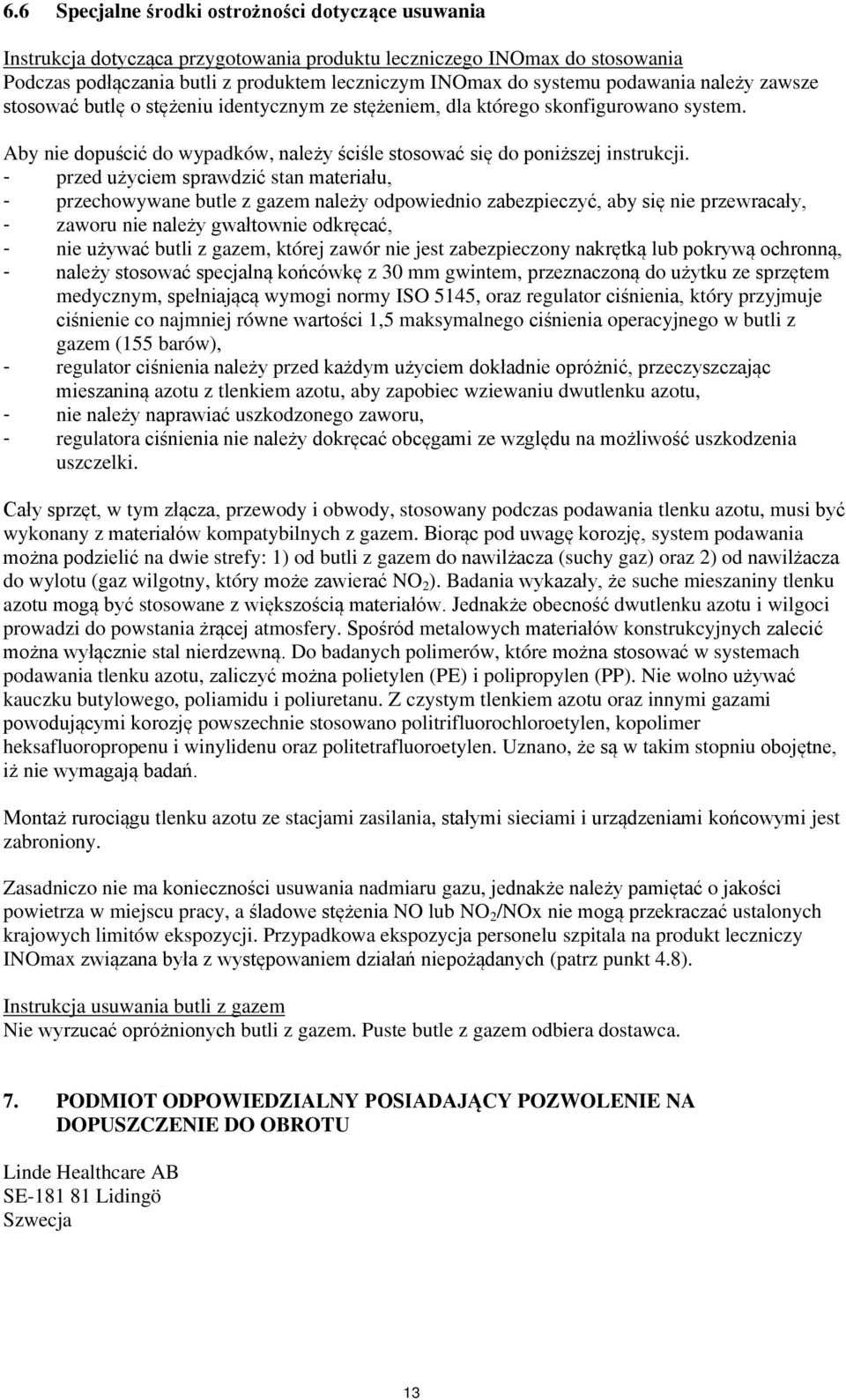 6.6 Specjalne środki ostrożności dotyczące usuwania

Instrukcja dotycząca przygotowania produktu leczniczego INOmax do stosowania
Podczas podłączania butli z produktem leczniczym INOmax do systemu podawania należy zawsze stosować butlę o stężeniu identycznym ze stężeniem, dla którego skonfigurowano system.

Aby nie dopuścić do wypadków, należy ściśle stosować się do poniższej instrukcji.
- przed użyciem sprawdzić stan materiału,
- przechowywane butle z gazem należy odpowiednio zabezpieczyć, aby się nie przewracały,
- zaworu nie należy gwałtownie odkręcać,
- nie używać butli z gazem, której zawór nie jest zabezpieczony nakrętką lub pokrywą ochronną,
- należy stosować specjalną końcówkę z 30 mm gwintem, przeznaczoną do użytku ze sprzętem medycznym, spełniającą wymogi normy ISO 5145, oraz regulator ciśnienia, który przyjmuje ciśnienie co najmniej równe wartości 1,5 maksymalnego ciśnienia operacyjnego w butli z gazem (155 barów),
- regulator ciśnienia należy przed każdym użyciem dokładnie opróżnić, przeczyszczając mieszaniną azotu z tlenkiem azotu, aby zapobiec wziewaniu dwutlenku azotu,
- nie należy naprawiać uszkodzonego zaworu,
- regulatora ciśnienia nie należy dokręcać obcęgami ze względu na możliwość uszkodzenia uszczelki.

Cały sprzęt, w tym złącza, przewody i obwody, stosowany podczas podawania tlenku azotu, musi być wykonany z materiałów kompatybilnych z gazem. Biorąc pod uwagę korozję, system podawania można podzielić na dwie strefy: 1) od butli z gazem do nawilżacza (suchy gaz) oraz 2) od nawilżacza do wylotu (gaz wilgotny, który może zawierać $NO_2$). Badania wykazały, że suche mieszaniny tlenku azotu mogą być stosowane z większością materiałów. Jednakże obecność dwutlenku azotu i wilgoci prowadzi do powstania żrącej atmosfery. Spośród metalowych materiałów konstrukcyjnych zalecić można wyłącznie stal nierdzewną. Do badanych polimerów, które można stosować w systemach podawania tlenku azotu, zaliczyć można polietylen (PE) i polipropylen (PP). Nie wolno używać kauczku butylowego, poliamidu i poliuretanu. Z czystym tlenkiem azotu oraz innymi gazami powodującymi korozję powszechnie stosowano politrifluorochloroetylen, kopolimer heksafluoropropenu i winylidenu oraz politetrafluoroetylen. Uznano, że są w takim stopniu obojętne, iż nie wymagają badań.

Montaż rurociągu tlenku azotu ze stacjami zasilania, stałymi sieciami i urządzeniami końcowymi jest zabroniony.

Zasadniczo nie ma konieczności usuwania nadmiaru gazu, jednakże należy pamiętać o jakości powietrza w miejscu pracy, a śladowe stężenia NO lub $NO_2$/NOx nie mogą przekraczać ustalonych krajowych limitów ekspozycji. Przypadkowa ekspozycja personelu szpitala na produkt leczniczy INOmax związana była z występowaniem działań niepożądanych (patrz punkt 4.8).

Instrukcja usuwania butli z gazem
Nie wyrzucać opróżnionych butli z gazem. Puste butle z gazem odbiera dostawca.

7. PODMIOT ODPOWIEDZIALNY POSIADAJĄCY POZWOLENIE NA DOPUSZCZENIE DO OBROTU

Linde Healthcare AB
SE-181 81 Lidingö
Szwecja

13